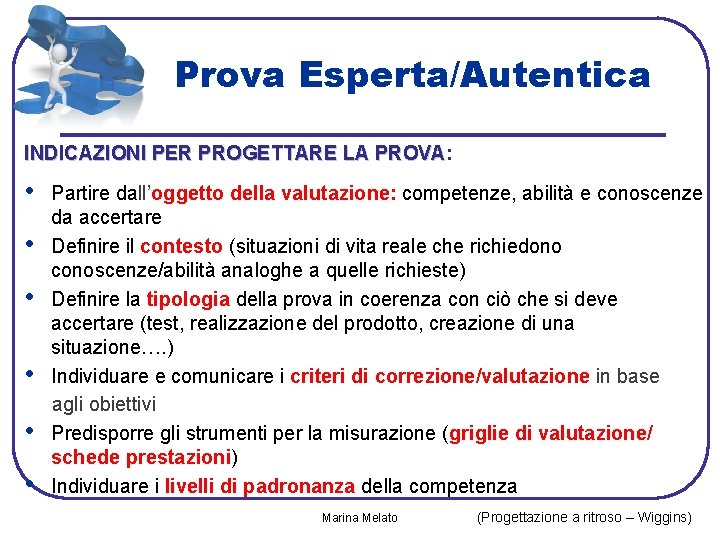 Prova Esperta/Autentica

INDICAZIONI PER PROGETTARE LA PROVA:

• Partire dall'oggetto della valutazione: competenze, abilità e conoscenze da accertare
• Definire il contesto (situazioni di vita reale che richiedono conoscenze/abilità analoghe a quelle richieste)
• Definire la tipologia della prova in coerenza con ciò che si deve accertare (test, realizzazione del prodotto, creazione di una situazione….)
• Individuare e comunicare i criteri di correzione/valutazione in base agli obiettivi
• Predisporre gli strumenti per la misurazione (griglie di valutazione/ schede prestazioni)
• Individuare i livelli di padronanza della competenza

Marina Melato

(Progettazione a ritroso – Wiggins)